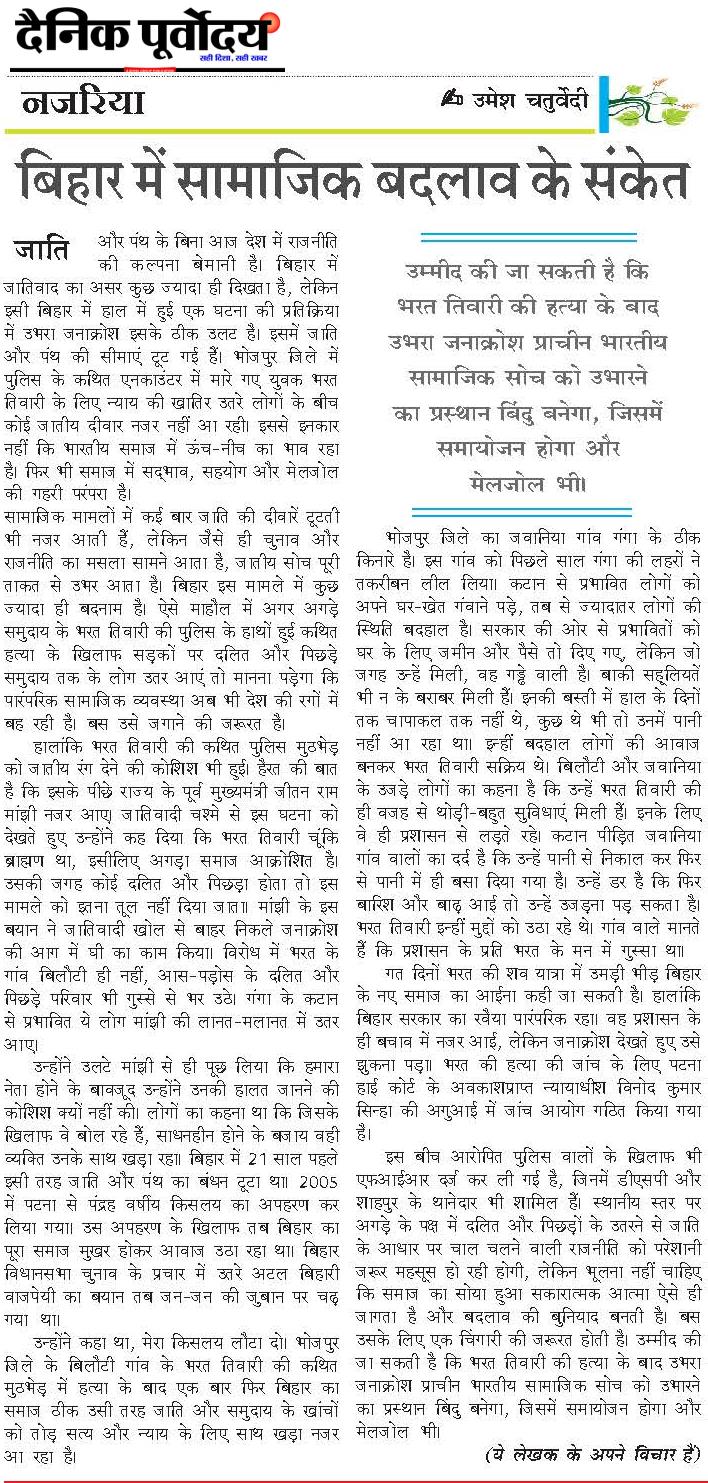 दैनिक पूर्वोदय
सही दिशा, सही खबर

नजरिया

उमेश चतुर्वेदी

बिहार में सामाजिक बदलाव के संकेत

जाति और पंथ के बिना आज देश में राजनीति की कल्पना बेमानी है। बिहार में जातिवाद का असर कुछ ज्यादा ही दिखता है, लेकिन इसी बिहार में हाल में हुई एक घटना की प्रतिक्रिया में उभरा जनाक्रोश इसके ठीक उलट है। इसमें जाति और पंथ की सीमाएं टूट गई हैं। भोजपुर जिले में पुलिस के कथित एनकाउंटर में मारे गए युवक भरत तिवारी के लिए न्याय की खातिर उतरे लोगों के बीच कोई जातीय दीवार नजर नहीं आ रही। इससे इनकार नहीं कि भारतीय समाज में ऊंच-नीच का भाव रहा है। फिर भी समाज में सद्भाव, सहयोग और मेलजोल की गहरी परंपरा है।

सामाजिक मामलों में कई बार जाति की दीवारें टूटती भी नजर आती हैं, लेकिन जैसे ही चुनाव और राजनीति का मसला सामने आता है, जातीय सोच पूरी ताकत से उभर आता है। बिहार इस मामले में कुछ ज्यादा ही बदनाम है। ऐसे माहौल में अगर अगड़े समुदाय के भरत तिवारी की पुलिस के हाथों हुई कथित हत्या के खिलाफ सड़कों पर दलित और पिछड़े समुदाय तक के लोग उतर आएं तो मानना पड़ेगा कि पारंपरिक सामाजिक व्यवस्था अब भी देश की रगों में बह रही है। बस उसे जगाने की जरूरत है।

हालांकि भरत तिवारी की कथित पुलिस मुठभेड़ को जातीय रंग देने की कोशिश भी हुई। हैरत की बात है कि इसके पीछे राज्य के पूर्व मुख्यमंत्री जीतन राम मांझी नजर आए। जातिवादी चश्मे से इस घटना को देखते हुए उन्होंने कह दिया कि भरत तिवारी चूंकि ब्राह्मण था, इसीलिए अगड़ा समाज आक्रोशित है। उसकी जगह कोई दलित और पिछड़ा होता तो इस मामले को इतना तूल नहीं दिया जाता। मांझी के इस बयान ने जातिवादी खोल से बाहर निकले जनाक्रोश की आग में घी का काम किया। विरोध में भरत के गांव बिलौटी ही नहीं, आस-पड़ोस के दलित और पिछड़े परिवार भी गुस्से से भर उठे। गंगा के कटान से प्रभावित ये लोग मांझी की लानत-मलानत में उतर आए।

उन्होंने उलटे मांझी से ही पूछ लिया कि हमारा नेता होने के बावजूद उन्होंने उनकी हालत जानने की कोशिश क्यों नहीं की। लोगों का कहना था कि जिसके खिलाफ वे बोल रहे हैं, साधनहीन होने के बजाय वही व्यक्ति उनके साथ खड़ा रहा। बिहार में 21 साल पहले इसी तरह जाति और पंथ का बंधन टूटा था। 2005 में पटना से पंद्रह वर्षीय किसलय का अपहरण कर लिया गया। उस अपहरण के खिलाफ तब बिहार का पूरा समाज मुखर होकर आवाज उठा रहा था। बिहार विधानसभा चुनाव के प्रचार में उतरे अटल बिहारी वाजपेयी का बयान तब जन-जन की जुबान पर चढ़ गया था।

उन्होंने कहा था, मेरा किसलय लौटा दो। भोजपुर जिले के बिलौटी गांव के भरत तिवारी की कथित मुठभेड़ में हत्या के बाद एक बार फिर बिहार का समाज ठीक उसी तरह जाति और समुदाय के खांचों को तोड़ सत्य और न्याय के लिए साथ खड़ा नजर आ रहा है।

उम्मीद की जा सकती है कि भरत तिवारी की हत्या के बाद उभरा जनाक्रोश प्राचीन भारतीय सामाजिक सोच को उभारने का प्रस्थान बिंदु बनेगा, जिसमें समायोजन होगा और मेलजोल भी।

भोजपुर जिले का जवानिया गांव गंगा के ठीक किनारे है। इस गांव को पिछले साल गंगा की लहरों ने तकरीबन लील लिया। कटान से प्रभावित लोगों को अपने घर-खेत गंवाने पड़े, तब से ज्यादातर लोगों की स्थिति बदहाल है। सरकार की ओर से प्रभावितों को घर के लिए जमीन और पैसे तो दिए गए, लेकिन जो जगह उन्हें मिली, वह गड्ढे वाली है। बाकी सहूलियतें भी न के बराबर मिली हैं। इनकी बस्ती में हाल के दिनों तक चापाकल तक नहीं थे, कुछ थे भी तो उनमें पानी नहीं आ रहा था। इन्हीं बदहाल लोगों की आवाज बनकर भरत तिवारी सक्रिय थे। बिलौटी और जवानिया के उजड़े लोगों का कहना है कि उन्हें भरत तिवारी की ही वजह से थोड़ी-बहुत सुविधाएं मिली हैं। इनके लिए वे ही प्रशासन से लड़ते रहे। कटान पीड़ित जवानिया गांव वालों का दर्द है कि उन्हें पानी से निकाल कर फिर से पानी में ही बसा दिया गया है। उन्हें डर है कि फिर बारिश और बाढ़ आई तो उन्हें उजड़ना पड़ सकता है। भरत तिवारी इन्हीं मुद्दों को उठा रहे थे। गांव वाले मानते हैं कि प्रशासन के प्रति भरत के मन में गुस्सा था।

गत दिनों भरत की शव यात्रा में उमड़ी भीड़ बिहार के नए समाज का आईना कही जा सकती है। हालांकि बिहार सरकार का रवैया पारंपरिक रहा। वह प्रशासन के ही बचाव में नजर आई, लेकिन जनाक्रोश देखते हुए उसे झुकना पड़ा। भरत की हत्या की जांच के लिए पटना हाई कोर्ट के अवकाशप्राप्त न्यायाधीश विनोद कुमार सिन्हा की अगुआई में जांच आयोग गठित किया गया है।

इस बीच आरोपित पुलिस वालों के खिलाफ भी एफआईआर दर्ज कर ली गई है, जिनमें डीएसपी और शाहपुर के थानेदार भी शामिल हैं। स्थानीय स्तर पर अगड़े के पक्ष में दलित और पिछड़ों के उतरने से जाति के आधार पर चाल चलने वाली राजनीति को परेशानी जरूर महसूस हो रही होगी, लेकिन भूलना नहीं चाहिए कि समाज का सोया हुआ सकारात्मक आत्मा ऐसे ही जागता है और बदलाव की बुनियाद बनती है। बस उसके लिए एक चिंगारी की जरूरत होती है। उम्मीद की जा सकती है कि भरत तिवारी की हत्या के बाद उभरा जनाक्रोश प्राचीन भारतीय सामाजिक सोच को उभारने का प्रस्थान बिंदु बनेगा, जिसमें समायोजन होगा और मेलजोल भी।

(ये लेखक के अपने विचार हैं)